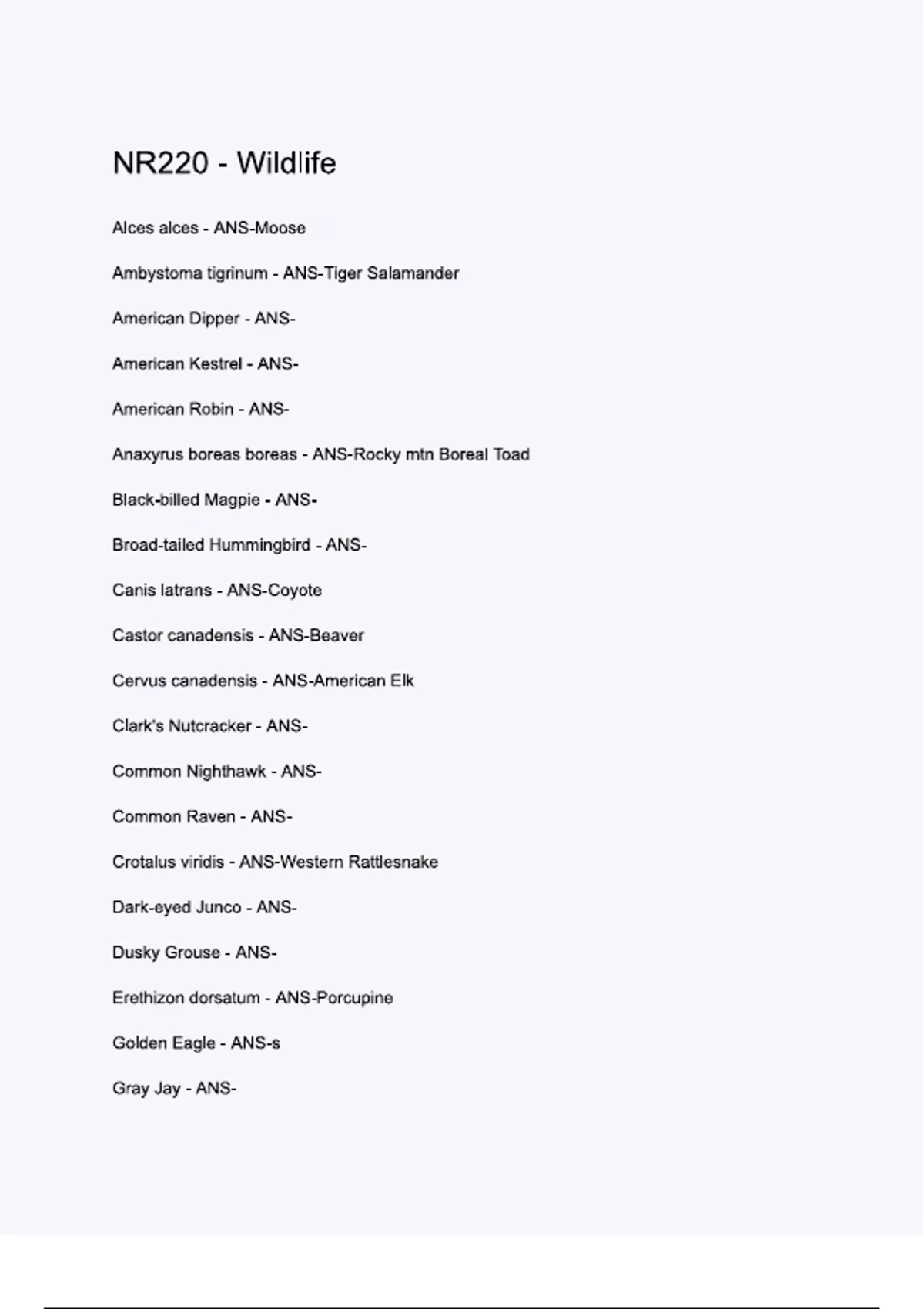 NR220 - Wildlife

Alces alces - ANS-Moose

Ambystoma tigrinum - ANS-Tiger Salamander

American Dipper - ANS-

American Kestrel - ANS-

American Robin - ANS-

Anaxyrus boreas boreas - ANS-Rocky mtn Boreal Toad

Black-billed Magpie - ANS-

Broad-tailed Hummingbird - ANS-

Canis latrans - ANS-Coyote

Castor canadensis - ANS-Beaver

Cervus canadensis - ANS-American Elk

Clark's Nutcracker - ANS-

Common Nighthawk - ANS-

Common Raven - ANS-

Crotalus viridis - ANS-Western Rattlesnake

Dark-eyed Junco - ANS-

Dusky Grouse - ANS-

Erethizon dorsatum - ANS-Porcupine

Golden Eagle - ANS-s

Gray Jay - ANS-